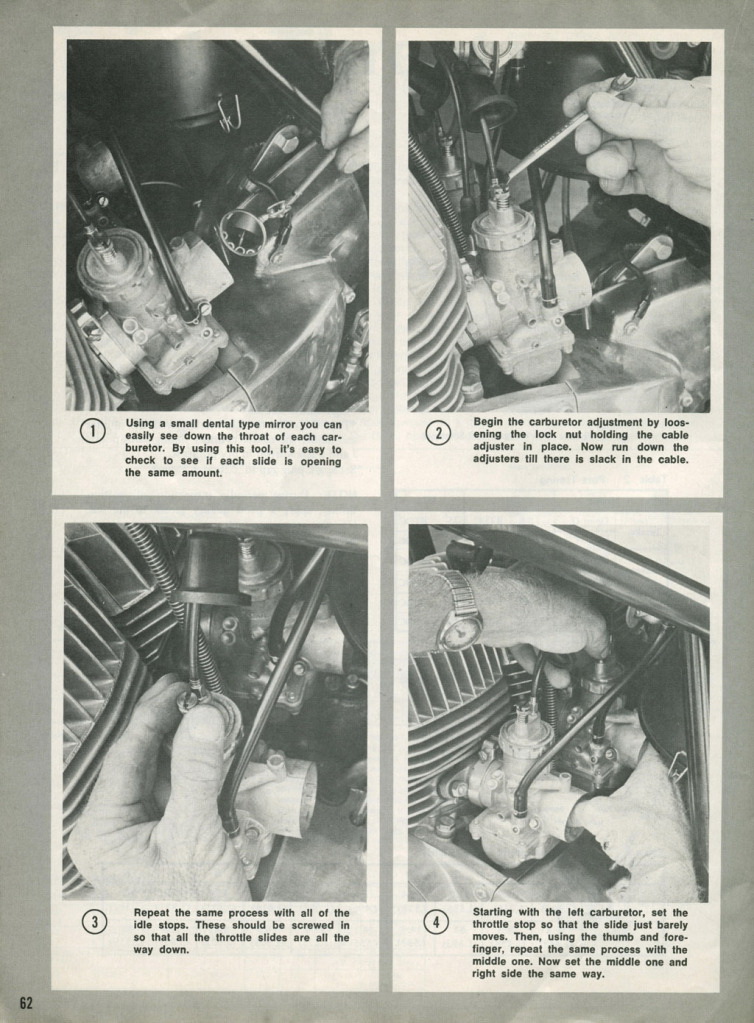 1 Using a small dental type mirror you can easily see down the throat of each carburetor. By using this tool, it's easy to check to see if each slide is opening the same amount.

2 Begin the carburetor adjustment by loosening the lock nut holding the cable adjuster in place. Now run down the adjusters till there is slack in the cable.

3 Repeat the same process with all of the idle stops. These should be screwed in so that all the throttle slides are all the way down.

4 Starting with the left carburetor, set the throttle stop so that the slide just barely moves. Then, using the thumb and forefinger, repeat the same process with the middle one. Now set the middle one and right side the same way.

62